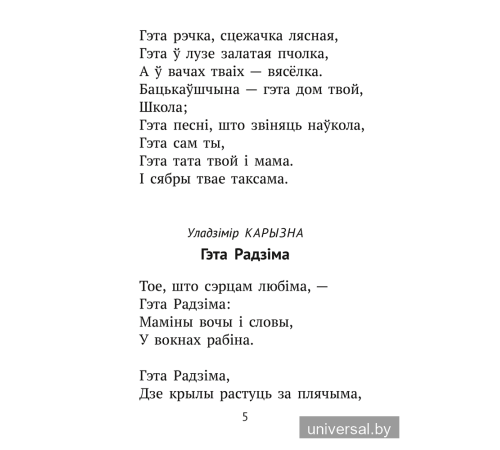 Гэта рэчка, сцежачка лясная,
Гэта ў лузе залатая пчолка,
А ў вачах тваіх — вясёлка.
Бацькаўшчына — гэта дом твой,
Школа;
Гэта песні, што звіняць наўкола,
Гэта сам ты,
Гэта тата твой і мама.
І сябры твае таксама.

Уладзімір КАРЫЗНА
Гэта Радзіма

Тое, што сэрцам любіма, —
Гэта Радзіма:
Маміны вочы і словы,
У вокнах рабіна.

Гэта Радзіма,
Дзе крылы растуць за плячыма,

5

universal.by